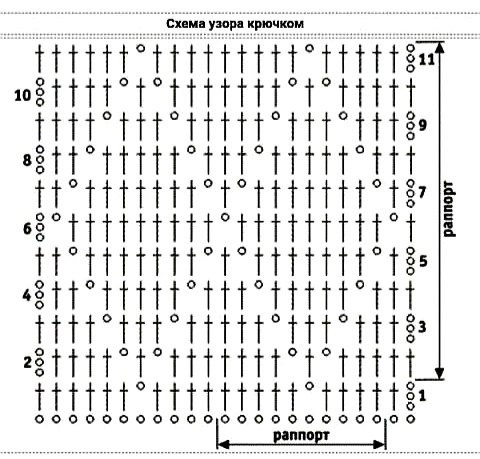 Схема узора крючком

11
10
9
8
7
6
5
4
3
2
1

раппорт

раппорт